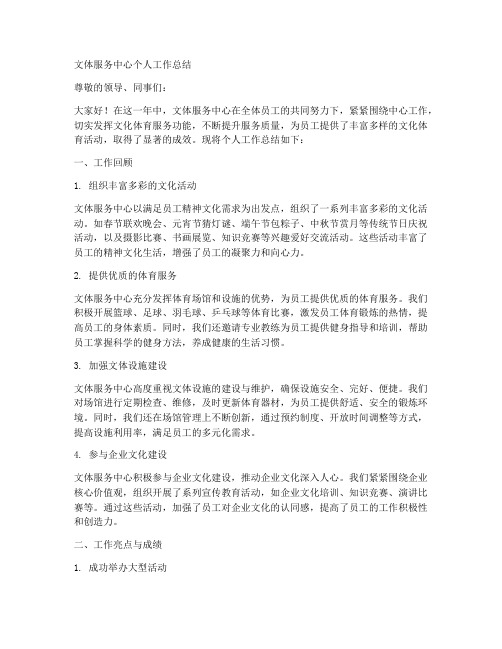 文体服务中心个人工作总结

尊敬的领导、同事们：

大家好！在这一年中，文体服务中心在全体员工的共同努力下，紧紧围绕中心工作，切实发挥文化体育服务功能，不断提升服务质量，为员工提供了丰富多样的文化体育活动，取得了显著的成效。现将个人工作总结如下：

一、工作回顾

1. 组织丰富多彩的文化活动

文体服务中心以满足员工精神文化需求为出发点，组织了一系列丰富多彩的文化活动。如春节联欢晚会、元宵节猜灯谜、端午节包粽子、中秋节赏月等传统节日庆祝活动，以及摄影比赛、书画展览、知识竞赛等兴趣爱好交流活动。这些活动丰富了员工的精神文化生活，增强了员工的凝聚力和向心力。

2. 提供优质的体育服务

文体服务中心充分发挥体育场馆和设施的优势，为员工提供优质的体育服务。我们积极开展篮球、足球、羽毛球、乒乓球等体育比赛，激发员工体育锻炼的热情，提高员工的身体素质。同时，我们还邀请专业教练为员工提供健身指导和培训，帮助员工掌握科学的健身方法，养成健康的生活习惯。

3. 加强文体设施建设

文体服务中心高度重视文体设施的建设与维护，确保设施安全、完好、便捷。我们对场馆进行定期检查、维修，及时更新体育器材，为员工提供舒适、安全的锻炼环境。同时，我们还在场馆管理上不断创新，通过预约制度、开放时间调整等方式，提高设施利用率，满足员工的多元化需求。

4. 参与企业文化建设

文体服务中心积极参与企业文化建设，推动企业文化深入人心。我们紧紧围绕企业核心价值观，组织开展了系列宣传教育活动，如企业文化培训、知识竞赛、演讲比赛等。通过这些活动，加强了员工对企业文化的认同感，提高了员工的工作积极性和创造力。

二、工作亮点与成绩

1. 成功举办大型活动